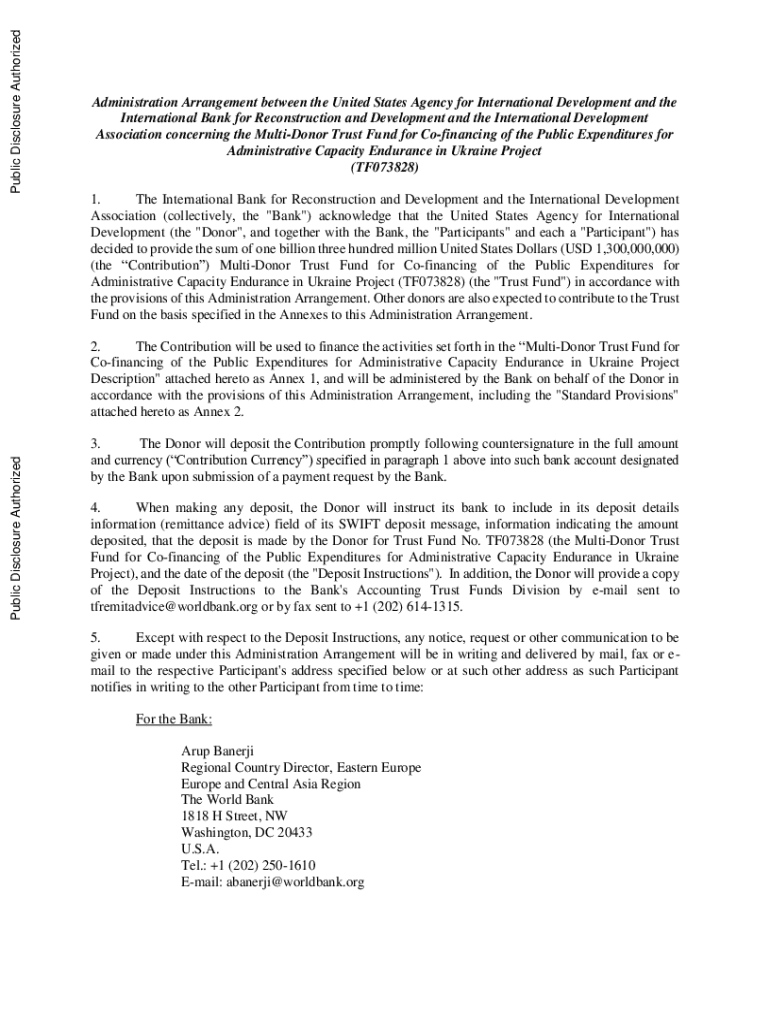 Public Disclosure Authorized

Public Disclosure Authorized

Administration Arrangement between the United States Agency for International Development and the International Bank for Reconstruction and Development and the International Development Association concerning the Multi-Donor Trust Fund for Co-financing of the Public Expenditures for Administrative Capacity Endurance in Ukraine Project (TF073828)

1. The International Bank for Reconstruction and Development and the International Development Association (collectively, the "Bank") acknowledge that the United States Agency for International Development (the "Donor", and together with the Bank, the "Participants" and each a "Participant") has decided to provide the sum of one billion three hundred million United States Dollars (USD 1,300,000,000) (the “Contribution”) Multi-Donor Trust Fund for Co-financing of the Public Expenditures for Administrative Capacity Endurance in Ukraine Project (TF073828) (the "Trust Fund") in accordance with the provisions of this Administration Arrangement. Other donors are also expected to contribute to the Trust Fund on the basis specified in the Annexes to this Administration Arrangement.

2. The Contribution will be used to finance the activities set forth in the “Multi-Donor Trust Fund for Co-financing of the Public Expenditures for Administrative Capacity Endurance in Ukraine Project Description" attached hereto as Annex 1, and will be administered by the Bank on behalf of the Donor in accordance with the provisions of this Administration Arrangement, including the "Standard Provisions" attached hereto as Annex 2.

3. The Donor will deposit the Contribution promptly following countersignature in the full amount and currency (“Contribution Currency”) specified in paragraph 1 above into such bank account designated by the Bank upon submission of a payment request by the Bank.

4. When making any deposit, the Donor will instruct its bank to include in its deposit details information (remittance advice) field of its SWIFT deposit message, information indicating the amount deposited, that the deposit is made by the Donor for Trust Fund No. TF073828 (the Multi-Donor Trust Fund for Co-financing of the Public Expenditures for Administrative Capacity Endurance in Ukraine Project), and the date of the deposit (the "Deposit Instructions"). In addition, the Donor will provide a copy of the Deposit Instructions to the Bank's Accounting Trust Funds Division by e-mail sent to tfremitadvice@worldbank.org or by fax sent to +1 (202) 614-1315.

5. Except with respect to the Deposit Instructions, any notice, request or other communication to be given or made under this Administration Arrangement will be in writing and delivered by mail, fax or e-mail to the respective Participant's address specified below or at such other address as such Participant notifies in writing to the other Participant from time to time:

For the Bank:

Arup Banerji
Regional Country Director, Eastern Europe
Europe and Central Asia Region
The World Bank
1818 H Street, NW
Washington, DC 20433
U.S.A.
Tel.: +1 (202) 250-1610
E-mail: abanerji@worldbank.org